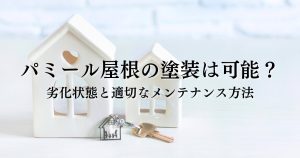 パミール屋根の塗装は可能？
劣化状態と適切なメンテナンス方法